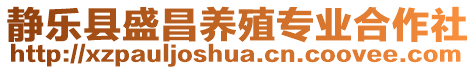 静乐县盛昌养殖专业合作社
http://xzpauljoshua.cn.coovee.com